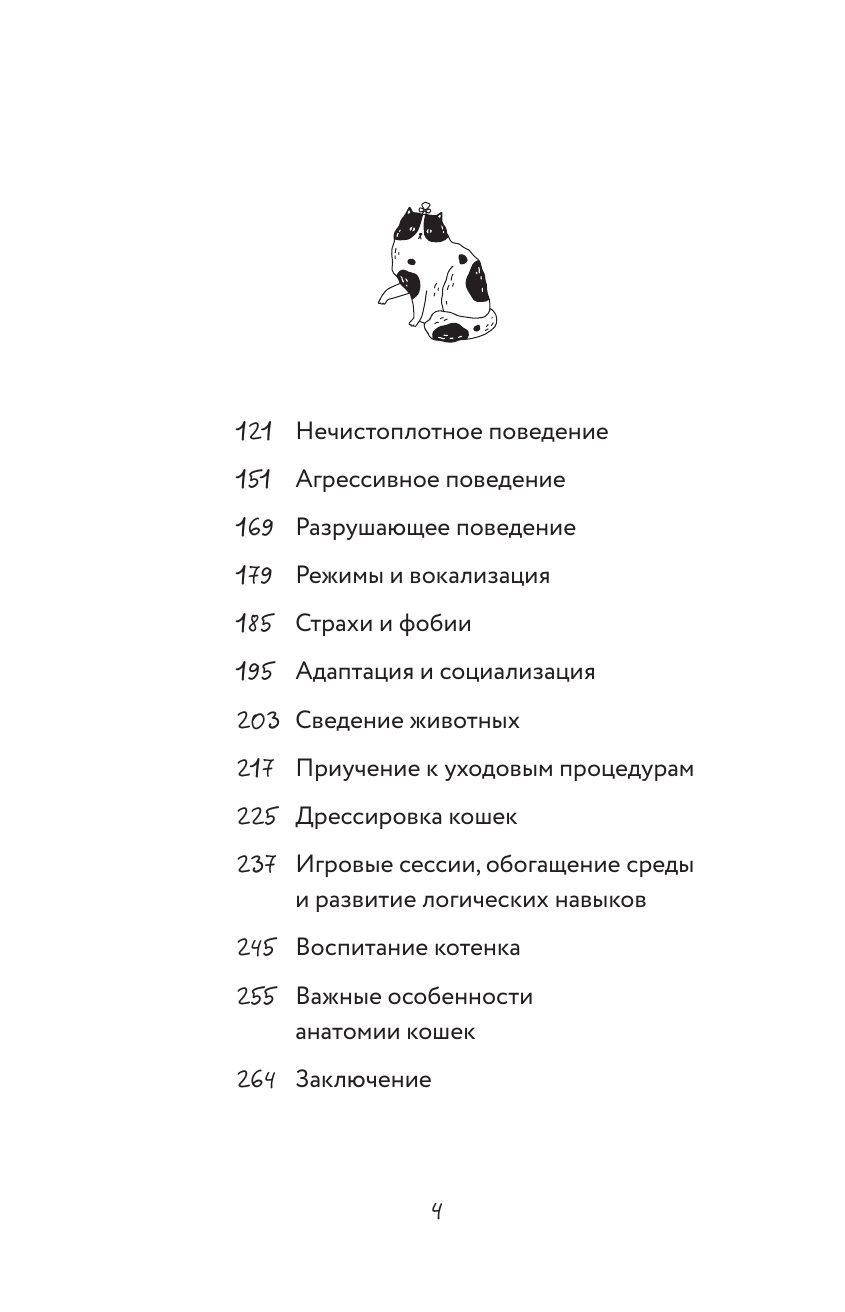 121 Нечистоплотное поведение

151 Агрессивное поведение

169 Разрушающее поведение

179 Режимы и вокализация

185 Страхи и фобии

195 Адаптация и социализация

203 Сведение животных

217 Приучение к уходовым процедурам

225 Дрессировка кошек

237 Игровые сессии, обогащение среды и развитие логических навыков

245 Воспитание котенка

255 Важные особенности анатомии кошек

264 Заключение

4